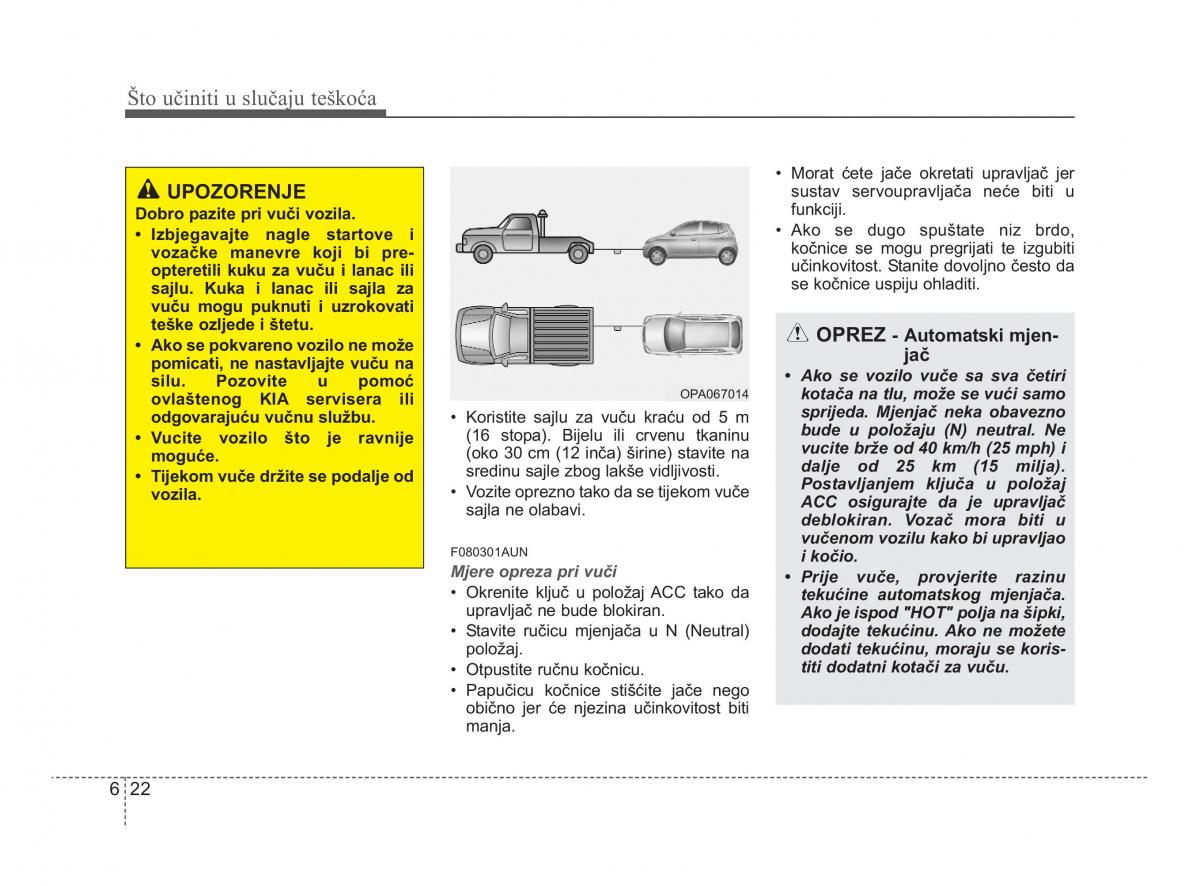 Što učiniti u slučaju teškoća

UPOZORENJE
Dobro pazite pri vuči vozila.
• Izbjegavajte nagle startove i vozačke manevre koji bi preopteretili kuku za vuču i lanac ili sajlu. Kuka i lanac ili sajla za vuču mogu puknuti i uzrokovati teške ozljede i štetu.
• Ako se pokvareno vozilo ne može pomicati, ne nastavljajte vuču na silu. Pozovite u pomoć ovlaštenog KIA servisera ili odgovarajuću vučnu službu.
• Vucite vozilo što je ravnije moguće.
• Tijekom vuče držite se podalje od vozila.

OPA067014

• Koristite sajlu za vuču kraću od 5 m (16 stopa). Bijelu ili crvenu tkaninu (oko 30 cm (12 inča) širine) stavite na sredinu sajle zbog lakše vidljivosti.
• Vozite oprezno tako da se tijekom vuče sajla ne olabavi.

F080301AUN
Mjere opreza pri vuči
• Okrenite ključ u položaj ACC tako da upravljač ne bude blokiran.
• Stavite ručicu mjenjača u N (Neutral) položaj.
• Otpustite ručnu kočnicu.
• Papučicu kočnice stišćite jače nego obično jer će njezina učinkovitost biti manja.

• Morat ćete jače okretati upravljač jer sustav servoupravljača neće biti u funkciji.
• Ako se dugo spuštate niz brdo, kočnice se mogu pregrijati te izgubiti učinkovitost. Stanite dovoljno često da se kočnice uspiju ohladiti.

OPREZ - Automatski mjenjač
• Ako se vozilo vuče sa sva četiri kotača na tlu, može se vući samo sprijeda. Mjenjač neka obavezno bude u položaju (N) neutral. Ne vucite brže od 40 km/h (25 mph) i dalje od 25 km (15 milja). Postavljanjem ključa u položaj ACC osigurajte da je upravljač deblokiran. Vozač mora biti u vučenom vozilu kako bi upravljao i kočio.
• Prije vuče, provjerite razinu tekućine automatskog mjenjača. Ako je ispod "HOT" polja na šipki, dodajte tekućinu. Ako ne možete dodati tekućinu, moraju se koristiti dodatni kotači za vuču.

6 22